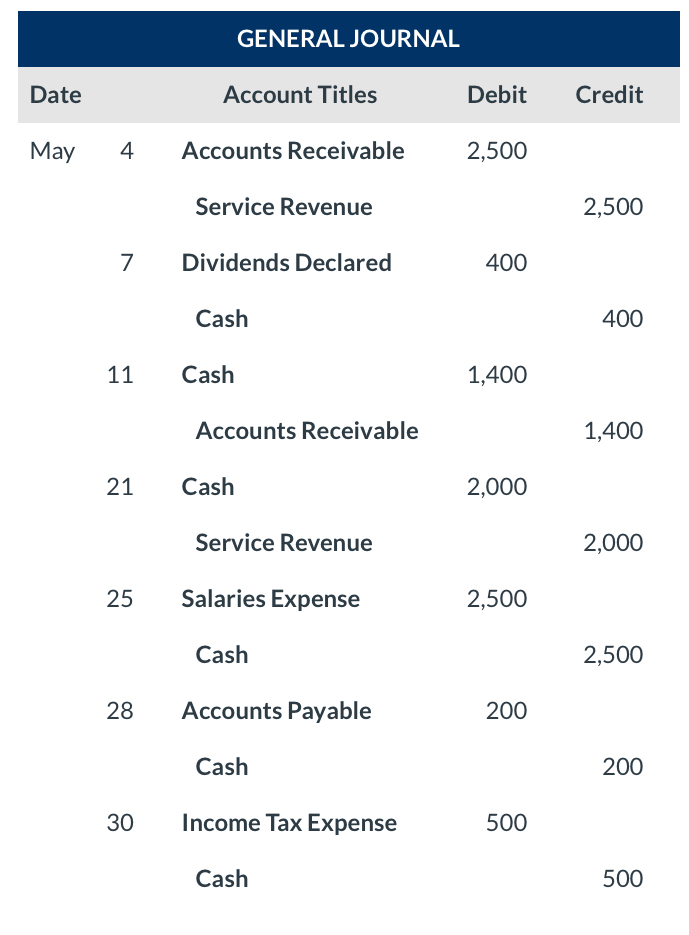 GENERAL JOURNAL

| Date | | Account Titles | Debit | Credit |
|---|---|---|---|---|
| May | 4 | Accounts Receivable | 2,500 | |
| | | Service Revenue | | 2,500 |
| | 7 | Dividends Declared | 400 | |
| | | Cash | | 400 |
| | 11 | Cash | 1,400 | |
| | | Accounts Receivable | | 1,400 |
| | 21 | Cash | 2,000 | |
| | | Service Revenue | | 2,000 |
| | 25 | Salaries Expense | 2,500 | |
| | | Cash | | 2,500 |
| | 28 | Accounts Payable | 200 | |
| | | Cash | | 200 |
| | 30 | Income Tax Expense | 500 | |
| | | Cash | | 500 |